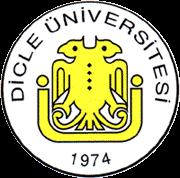 DİCLE ÜNİVERSİTESİ

1974